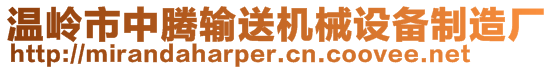 温岭市中腾输送机械设备制造厂
http://mirandaharper.cn.coovee.net